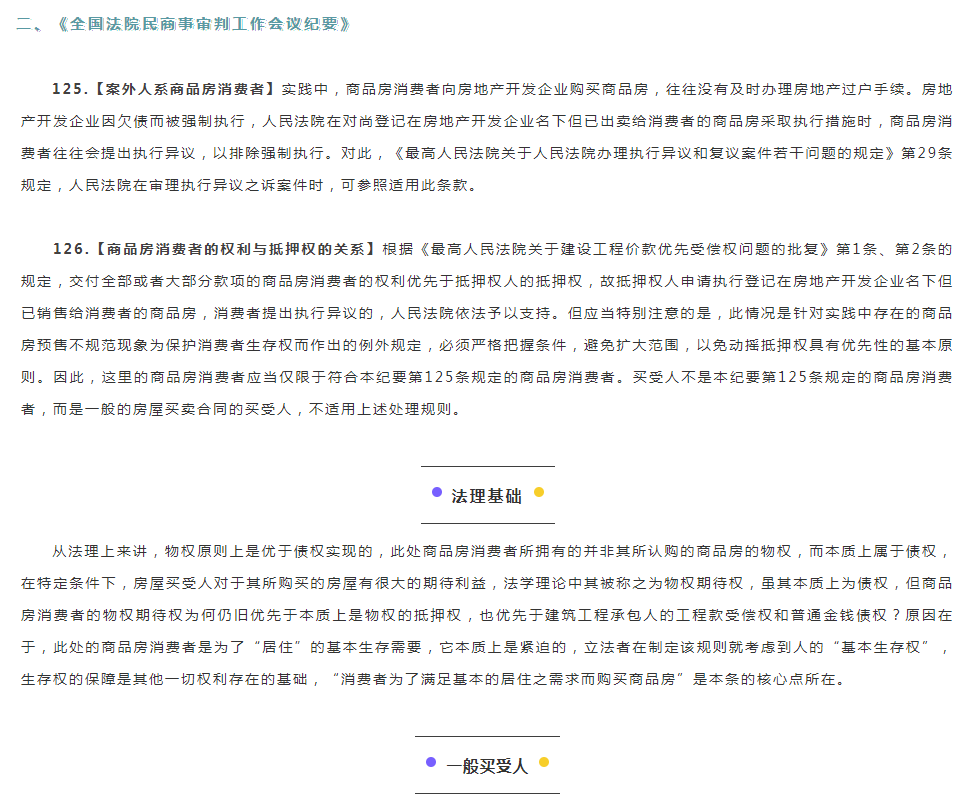 二、《全国法院民商事审判工作会议纪要》

125.【案外人系商品房消费者】实践中，商品房消费者向房地产开发企业购买商品房，往往没有及时办理房地产过户手续。房地产开发企业因欠债而被强制执行，人民法院在对尚登记在房地产开发企业名下但已出卖给消费者的商品房采取执行措施时，商品房消费者往往会提出执行异议，以排除强制执行。对此，《最高人民法院关于人民法院办理执行异议和复议案件若干问题的规定》第29条规定，人民法院在审理执行异议之诉案件时，可参照适用此条款。

126.【商品房消费者的权利与抵押权的关系】根据《最高人民法院关于建设工程价款优先受偿权问题的批复》第1条、第2条的规定，交付全部或者大部分款项的商品房消费者的权利优先于抵押权人的抵押权，故抵押权人申请执行登记在房地产开发企业名下但已销售给消费者的商品房，消费者提出执行异议的，人民法院依法予以支持。但应当特别注意的是，此情况是针对实践中存在的商品房预售不规范现象为保护消费者生存权而作出的例外规定，必须严格把握条件，避免扩大范围，以免动摇抵押权具有优先性的基本原则。因此，这里的商品房消费者应当仅限于符合本纪要第125条规定的商品房消费者。买受人不是本纪要第125条规定的商品房消费者，而是一般的房屋买卖合同的买受人，不适用上述处理规则。

法理基础

从法理上来讲，物权原则上是优于债权实现的，此处商品房消费者所拥有的并非其所认购的商品房的物权，而本质上属于债权，在特定条件下，房屋买受人对于其所购买的房屋有很大的期待利益，法学理论中其被称之为物权期待权，虽其本质上为债权，但商品房消费者的物权期待权为何仍旧优先于本质上是物权的抵押权，也优先于建筑工程承包人的工程款受偿权和普通金钱债权？原因在于，此处的商品房消费者是为了“居住”的基本生存需要，它本质上是紧迫的，立法者在制定该规则就考虑到人的“基本生存权”，生存权的保障是其他一切权利存在的基础，“消费者为了满足基本的居住之需求而购买商品房”是本条的核心点所在。

一般买受人